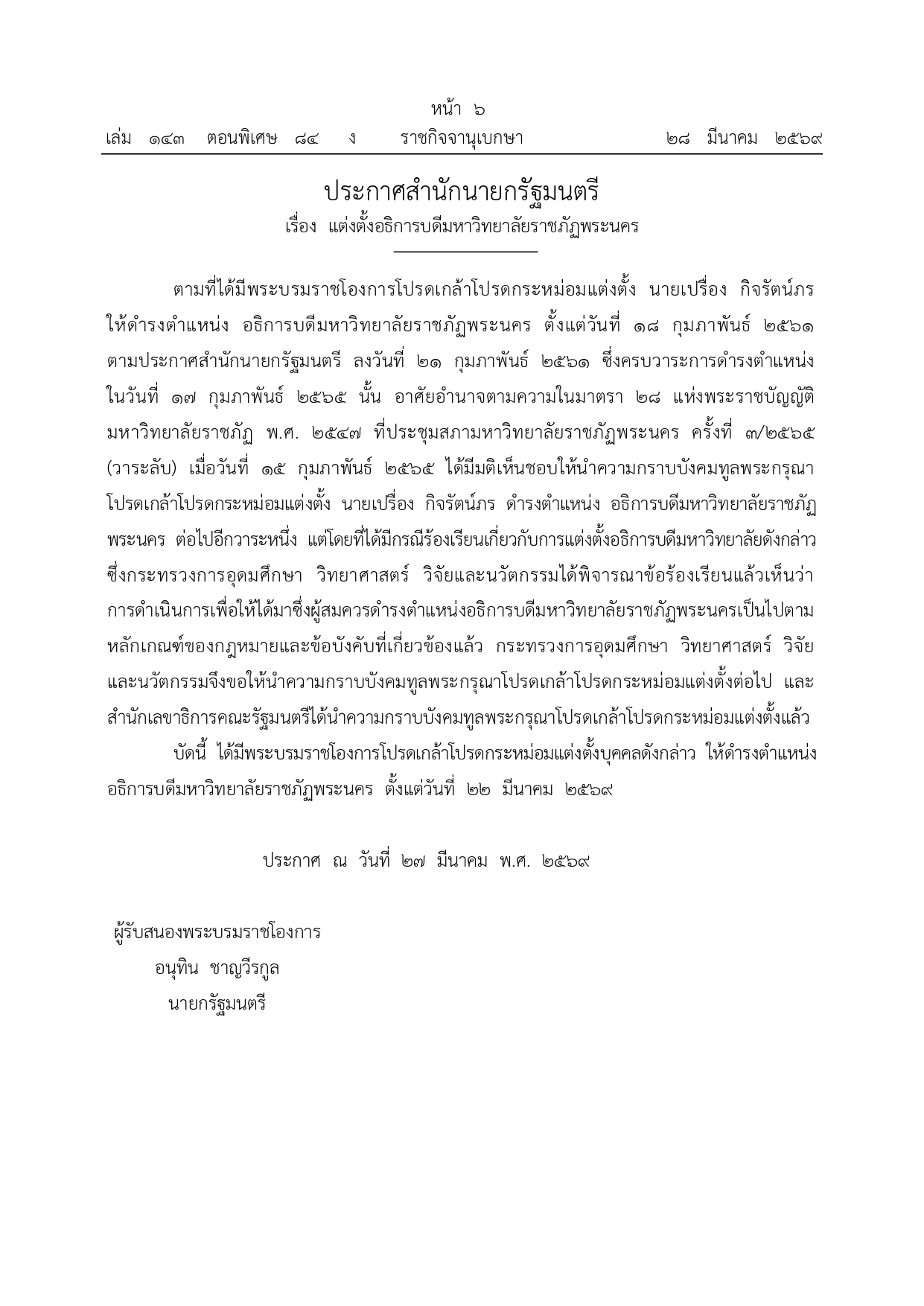 หน้า ๖
เล่ม ๑๔๓ ตอนพิเศษ ๘๔ ง ราชกิจจานุเบกษา ๒๘ มีนาคม ๒๕๖๙

ประกาศสำนักนายกรัฐมนตรี
เรื่อง แต่งตั้งอธิการบดีมหาวิทยาลัยราชภัฏพระนคร

ตามที่ได้มีพระบรมราชโองการโปรดเกล้าโปรดกระหม่อมแต่งตั้ง นายเปรื่อง กิจรัตน์ภร ให้ดำรงตำแหน่ง อธิการบดีมหาวิทยาลัยราชภัฏพระนคร ตั้งแต่วันที่ ๑๘ กุมภาพันธ์ ๒๕๖๑ ตามประกาศสำนักนายกรัฐมนตรี ลงวันที่ ๒๑ กุมภาพันธ์ ๒๕๖๑ ซึ่งครบวาระการดำรงตำแหน่ง ในวันที่ ๑๗ กุมภาพันธ์ ๒๕๖๕ นั้น อาศัยอำนาจตามความในมาตรา ๒๘ แห่งพระราชบัญญัติ มหาวิทยาลัยราชภัฏ พ.ศ. ๒๕๔๗ ที่ประชุมสภามหาวิทยาลัยราชภัฏพระนคร ครั้งที่ ๓/๒๕๖๕ (วาระลับ) เมื่อวันที่ ๑๕ กุมภาพันธ์ ๒๕๖๕ ได้มีมติเห็นชอบให้นำความกราบบังคมทูลพระกรุณา โปรดเกล้าโปรดกระหม่อมแต่งตั้ง นายเปรื่อง กิจรัตน์ภร ดำรงตำแหน่ง อธิการบดีมหาวิทยาลัยราชภัฏ พระนคร ต่อไปอีกวาระหนึ่ง แต่โดยที่ได้มีกรณีร้องเรียนเกี่ยวกับการแต่งตั้งอธิการบดีมหาวิทยาลัยดังกล่าว ซึ่งกระทรวงการอุดมศึกษา วิทยาศาสตร์ วิจัยและนวัตกรรมได้พิจารณาข้อร้องเรียนแล้วเห็นว่า การดำเนินการเพื่อให้ได้มาซึ่งผู้สมควรดำรงตำแหน่งอธิการบดีมหาวิทยาลัยราชภัฏพระนครเป็นไปตาม หลักเกณฑ์ของกฎหมายและข้อบังคับที่เกี่ยวข้องแล้ว กระทรวงการอุดมศึกษา วิทยาศาสตร์ วิจัย และนวัตกรรมจึงขอให้นำความกราบบังคมทูลพระกรุณาโปรดเกล้าโปรดกระหม่อมแต่งตั้งต่อไป และ สำนักเลขาธิการคณะรัฐมนตรีได้นำความกราบบังคมทูลพระกรุณาโปรดเกล้าโปรดกระหม่อมแต่งตั้งแล้ว

บัดนี้ ได้มีพระบรมราชโองการโปรดเกล้าโปรดกระหม่อมแต่งตั้งบุคคลดังกล่าว ให้ดำรงตำแหน่ง อธิการบดีมหาวิทยาลัยราชภัฏพระนคร ตั้งแต่วันที่ ๒๒ มีนาคม ๒๕๖๙

ประกาศ ณ วันที่ ๒๗ มีนาคม พ.ศ. ๒๕๖๙

ผู้รับสนองพระบรมราชโองการ
อนุทิน ชาญวีรกูล
นายกรัฐมนตรี